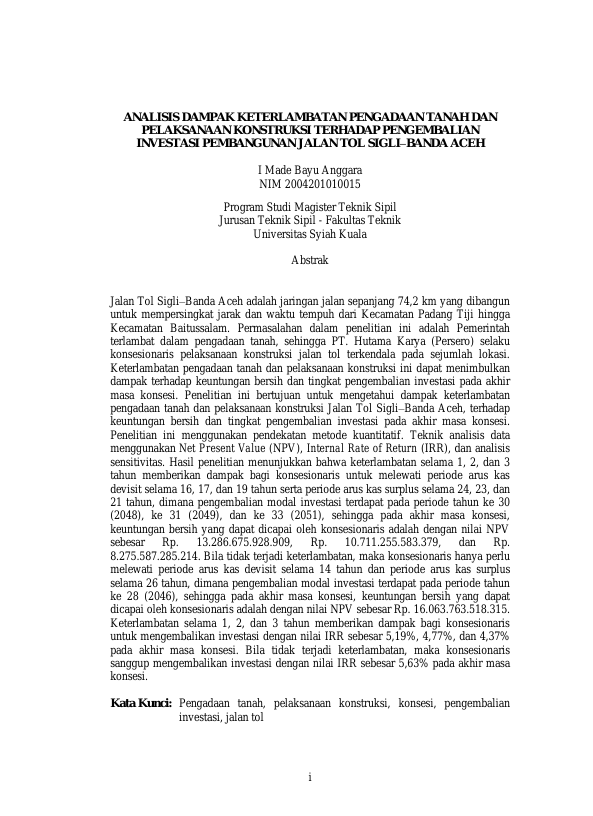 ANALISIS DAMPAK KETERLAMBATAN PENGADAAN TANAH DAN PELAKSANAAN KONSTRUKSI TERHADAP PENGEMBALIAN INVESTASI PEMBANGUNAN JALAN TOL SIGLI–BANDA ACEH

I Made Bayu Anggara
NIM 2004201010015

Program Studi Magister Teknik Sipil
Jurusan Teknik Sipil - Fakultas Teknik
Universitas Syiah Kuala

Abstrak

Jalan Tol Sigli–Banda Aceh adalah jaringan jalan sepanjang 74,2 km yang dibangun untuk mempersingkat jarak dan waktu tempuh dari Kecamatan Padang Tiji hingga Kecamatan Baitussalam. Permasalahan dalam penelitian ini adalah Pemerintah terlambat dalam pengadaan tanah, sehingga PT. Hutama Karya (Persero) selaku konsesionaris pelaksanaan konstruksi jalan tol terkendala pada sejumlah lokasi. Keterlambatan pengadaan tanah dan pelaksanaan konstruksi ini dapat menimbulkan dampak terhadap keuntungan bersih dan tingkat pengembalian investasi pada akhir masa konsesi. Penelitian ini bertujuan untuk mengetahui dampak keterlambatan pengadaan tanah dan pelaksanaan konstruksi Jalan Tol Sigli–Banda Aceh, terhadap keuntungan bersih dan tingkat pengembalian investasi pada akhir masa konsesi. Penelitian ini menggunakan pendekatan metode kuantitatif. Teknik analisis data menggunakan Net Present Value (NPV), Internal Rate of Return (IRR), dan analisis sensitivitas. Hasil penelitian menunjukkan bahwa keterlambatan selama 1, 2, dan 3 tahun memberikan dampak bagi konsesionaris untuk melewati periode arus kas devisit selama 16, 17, dan 19 tahun serta periode arus kas surplus selama 24, 23, dan 21 tahun, dimana pengembalian modal investasi terdapat pada periode tahun ke 30 (2048), ke 31 (2049), dan ke 33 (2051), sehingga pada akhir masa konsesi, keuntungan bersih yang dapat dicapai oleh konsesionaris adalah dengan nilai NPV sebesar Rp. 13.286.675.928.909, Rp. 10.711.255.583.379, dan Rp. 8.275.587.285.214. Bila tidak terjadi keterlambatan, maka konsesionaris hanya perlu melewati periode arus kas devisit selama 14 tahun dan periode arus kas surplus selama 26 tahun, dimana pengembalian modal investasi terdapat pada periode tahun ke 28 (2046), sehingga pada akhir masa konsesi, keuntungan bersih yang dapat dicapai oleh konsesionaris adalah dengan nilai NPV sebesar Rp. 16.063.763.518.315. Keterlambatan selama 1, 2, dan 3 tahun memberikan dampak bagi konsesionaris untuk mengembalikan investasi dengan nilai IRR sebesar 5,19%, 4,77%, dan 4,37% pada akhir masa konsesi. Bila tidak terjadi keterlambatan, maka konsesionaris sanggup mengembalikan investasi dengan nilai IRR sebesar 5,63% pada akhir masa konsesi.

Kata Kunci: Pengadaan tanah, pelaksanaan konstruksi, konsesi, pengembalian investasi, jalan tol

i